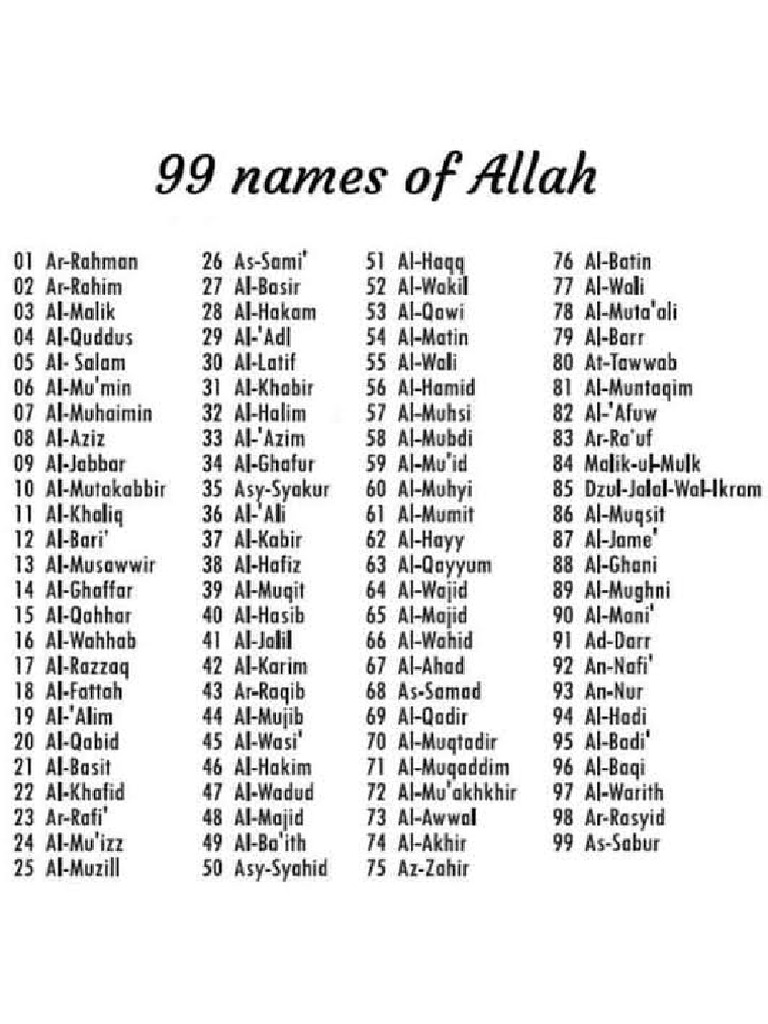 99 names of Allah

01 Ar-Rahman
02 Ar-Rahim
03 Al-Malik
04 Al-Quddus
05 Al- Salam
06 Al-Mu'min
07 Al-Muhaimin
08 Al-Aziz
09 Al-Jabbar
10 Al-Mutakabbir
11 Al-Khaliq
12 Al-Bari'
13 Al-Musawwir
14 Al-Ghaffar
15 Al-Qahhar
16 Al-Wahhab
17 Al-Razzaq
18 Al-Fattah
19 Al-'Alim
20 Al-Qabid
21 Al-Basit
22 Al-Khafid
23 Ar-Rafi'
24 Al-Mu'izz
25 Al-Muzill

26 As-Sami'
27 Al-Basir
28 Al-Hakam
29 Al-'Adl
30 Al-Latif
31 Al-Khabir
32 Al-Halim
33 Al-'Azim
34 Al-Ghafur
35 Asy-Syakur
36 Al-'Ali
37 Al-Kabir
38 Al-Hafiz
39 Al-Muqit
40 Al-Hasib
41 Al-Jalil
42 Al-Karim
43 Ar-Raqib
44 Al-Mujib
45 Al-Wasi'
46 Al-Hakim
47 Al-Wadud
48 Al-Majid
49 Al-Ba'ith
50 Asy-Syahid

51 Al-Haqq
52 Al-Wakil
53 Al-Qawi
54 Al-Matin
55 Al-Wali
56 Al-Hamid
57 Al-Muhsi
58 Al-Mubdi
59 Al-Mu'id
60 Al-Muhyi
61 Al-Mumit
62 Al-Hayy
63 Al-Qayyum
64 Al-Wajid
65 Al-Majid
66 Al-Wahid
67 Al-Ahad
68 As-Samad
69 Al-Qadir
70 Al-Muqtadir
71 Al-Muqaddim
72 Al-Mu'akhkhir
73 Al-Awwal
74 Al-Akhir
75 Az-Zahir

76 Al-Batin
77 Al-Wali
78 Al-Muta'ali
79 Al-Barr
80 At-Tawwab
81 Al-Muntaqim
82 Al-'Afuw
83 Ar-Ra'uf
84 Malik-ul-Mulk
85 Dzul-Jalal-Wal-Ikram
86 Al-Muqsit
87 Al-Jame'
88 Al-Ghani
89 Al-Mughni
90 Al-Mani'
91 Ad-Darr
92 An-Nafi'
93 An-Nur
94 Al-Hadi
95 Al-Badi'
96 Al-Baqi
97 Al-Warith
98 Ar-Rasyid
99 As-Sabur